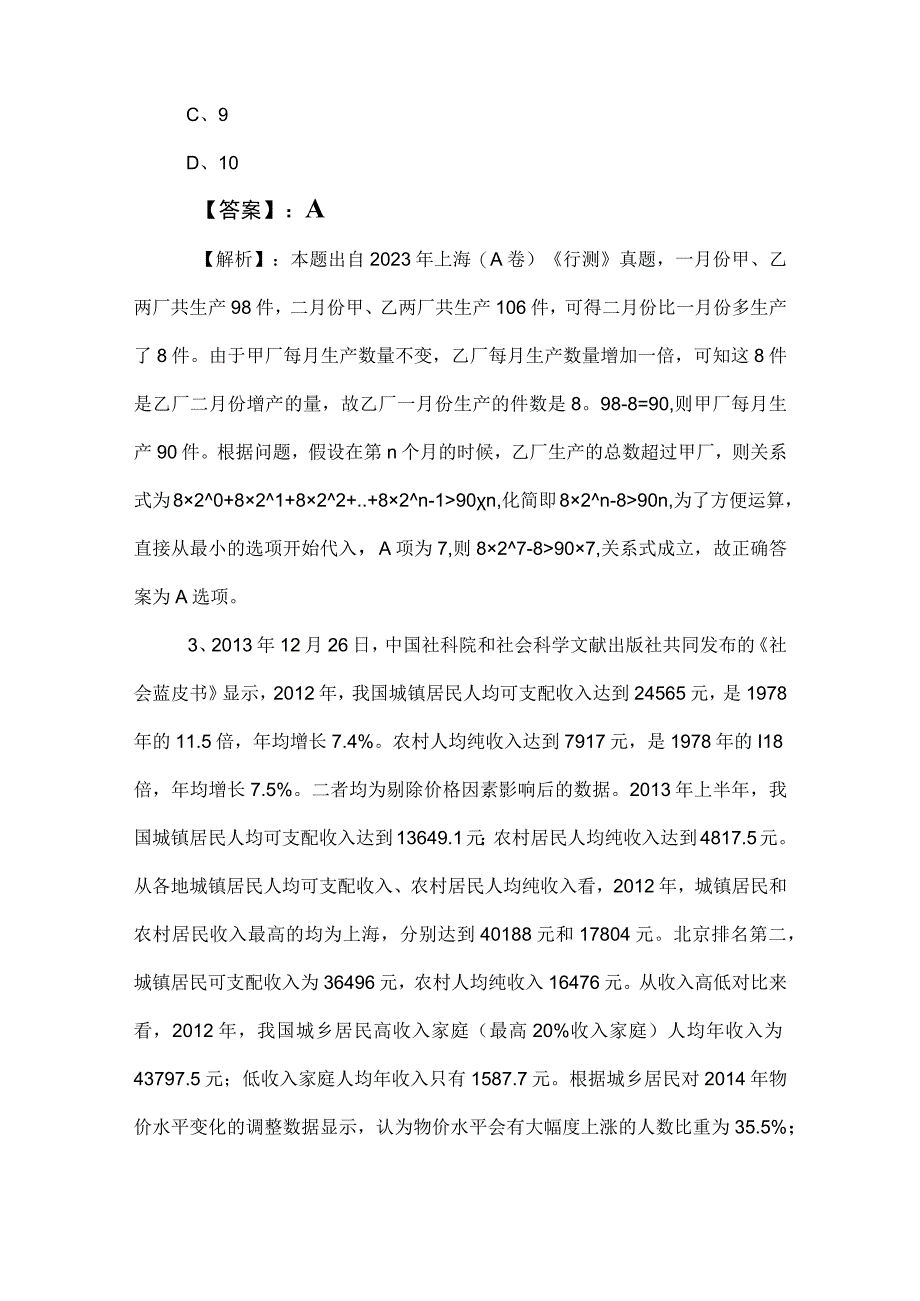 C、9

D、10

【答案】：A

【解析】：本题出自2023年上海（A卷）《行测》真题，一月份甲、乙两厂共生产98件，二月份甲、乙两厂共生产106件，可得二月份比一月份多生产了8件。由于甲厂每月生产数量不变，乙厂每月生产数量增加一倍，可知这8件是乙厂二月份增产的量，故乙厂一月份生产的件数是8。98-8=90,则甲厂每月生产90件。根据问题，假设在第n个月的时候，乙厂生产的总数超过甲厂，则关系式为8×2^0+8×2^1+8×2^2+..+8×2^n-1>90χn,化简即8×2^n-8>90n,为了方便运算，直接从最小的选项开始代入，A项为7,则8×2^7-8>90×7,关系式成立，故正确答案为A选项。

3、2013年12月26日，中国社科院和社会科学文献出版社共同发布的《社会蓝皮书》显示，2012年，我国城镇居民人均可支配收入达到24565元，是1978年的11.5倍，年均增长7.4%。农村人均纯收入达到7917元，是1978年的I18倍，年均增长7.5%。二者均为剔除价格因素影响后的数据。2013年上半年，我国城镇居民人均可支配收入达到13649.1元;农村居民人均纯收入达到4817.5元。从各地城镇居民人均可支配收入、农村居民人均纯收入看，2012年，城镇居民和农村居民收入最高的均为上海，分别达到40188元和17804元。北京排名第二，城镇居民可支配收入为36496元，农村人均纯收入16476元。从收入高低对比来看，2012年，我国城乡居民高收入家庭（最高20%收入家庭）人均年收入为43797.5元；低收入家庭人均年收入只有1587.7元。根据城乡居民对2014年物价水平变化的调整数据显示，认为物价水平会有大幅度上涨的人数比重为35.5%；